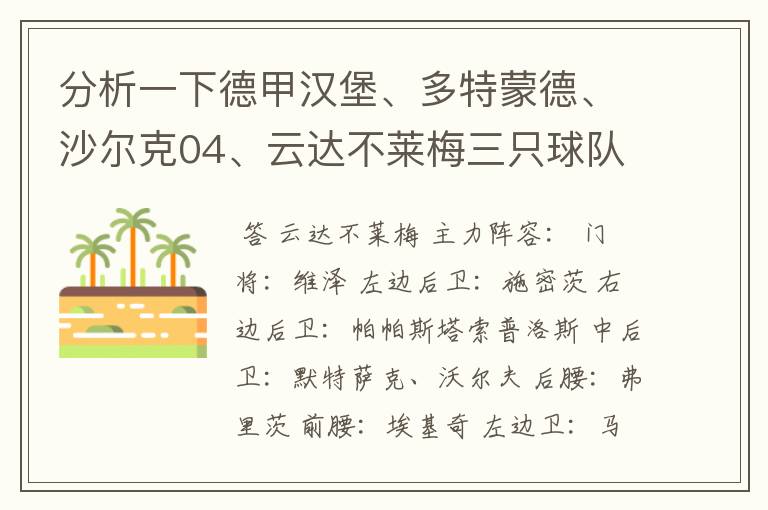 分析一下德甲汉堡、多特蒙德、沙尔克04、云达不莱梅三只球队

答 云达不莱梅 主力阵容： 门将： 维泽 左边后卫： 施密茨 右边后卫： 帕帕斯塔索普洛斯 中后卫： 默特萨克、沃尔夫 后腰： 弗里茨 前腰： 埃基奇 左边卫： 马